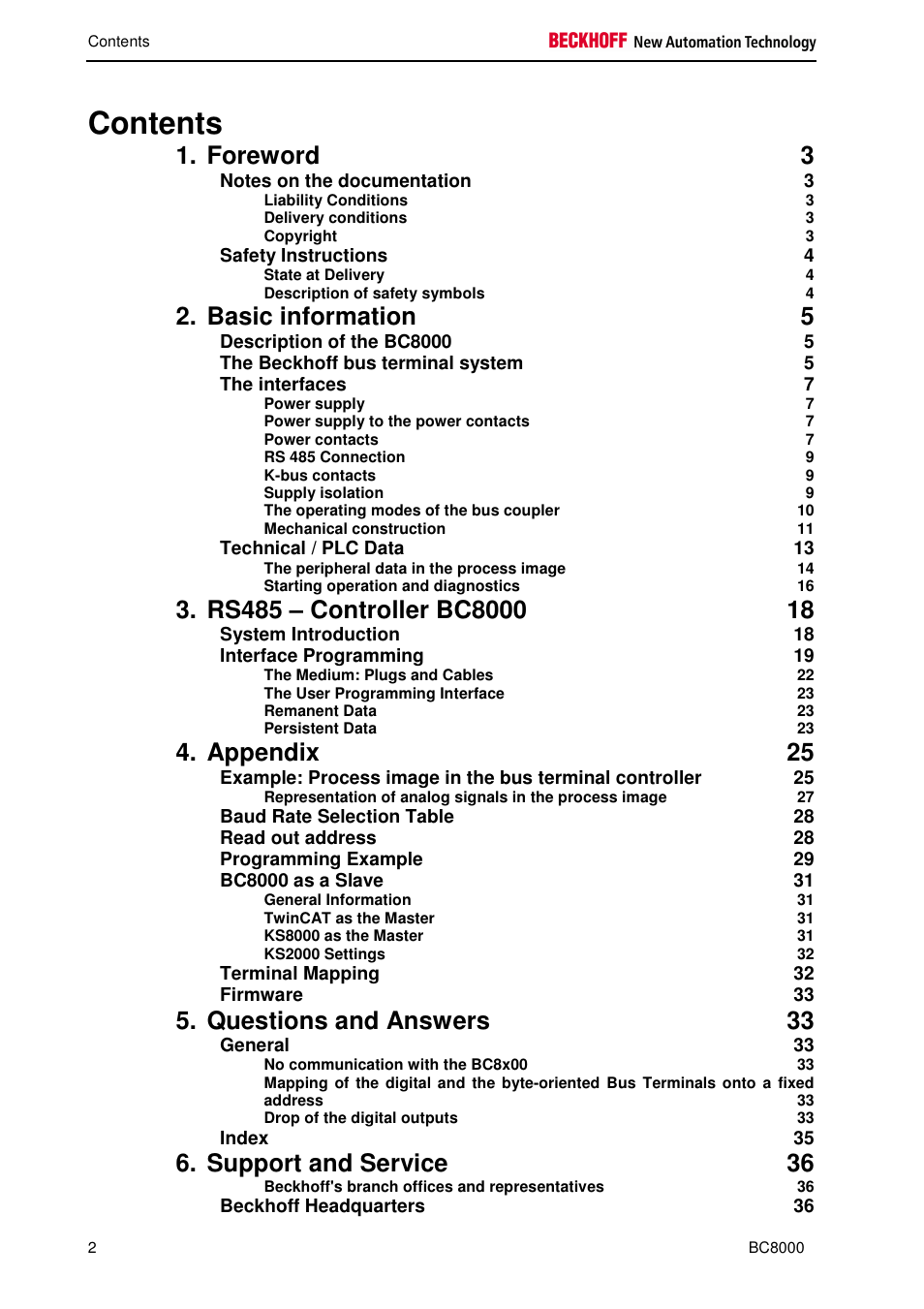 Contents

BECKHOFF New Automation Technology

Contents

1. Foreword 3
Notes on the documentation 3
Liability Conditions 3
Delivery conditions 3
Copyright 3
Safety Instructions 4
State at Delivery 4
Description of safety symbols 4

2. Basic information 5
Description of the BC8000 5
The Beckhoff bus terminal system 5
The interfaces 7
Power supply 7
Power supply to the power contacts 7
Power contacts 7
RS 485 Connection 9
K-bus contacts 9
Supply isolation 9
The operating modes of the bus coupler 10
Mechanical construction 11
Technical / PLC Data 13
The peripheral data in the process image 14
Starting operation and diagnostics 16

3. RS485 – Controller BC8000 18
System Introduction 18
Interface Programming 19
The Medium: Plugs and Cables 22
The User Programming Interface 23
Remanent Data 23
Persistent Data 23

4. Appendix 25
Example: Process image in the bus terminal controller 25
Representation of analog signals in the process image 27
Baud Rate Selection Table 28
Read out address 28
Programming Example 29
BC8000 as a Slave 31
General Information 31
TwinCAT as the Master 31
KS8000 as the Master 31
KS2000 Settings 32
Terminal Mapping 32
Firmware 33

5. Questions and Answers 33
General 33
No communication with the BC8x00 33
Mapping of the digital and the byte-oriented Bus Terminals onto a fixed address 33
Drop of the digital outputs 33
Index 35

6. Support and Service 36
Beckhoff's branch offices and representatives 36
Beckhoff Headquarters 36

2

BC8000